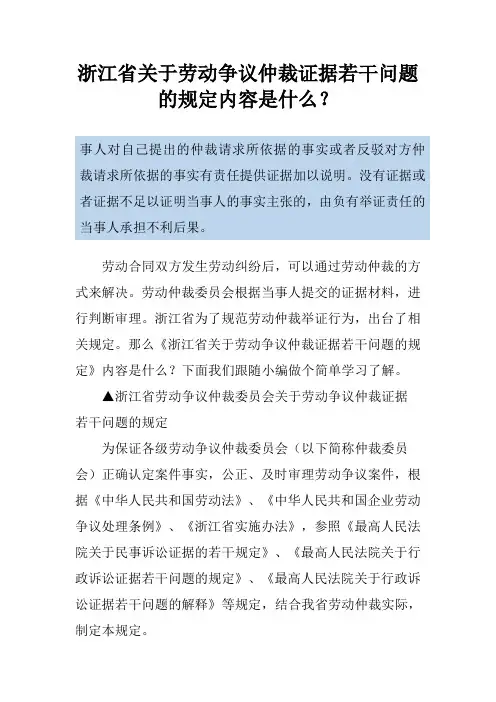 浙江省关于劳动争议仲裁证据若干问题的规定内容是什么？

事人对自己提出的仲裁请求所依据的事实或者反驳对方仲裁请求所依据的事实有责任提供证据加以说明。没有证据或者证据不足以证明当事人的事实主张的，由负有举证责任的当事人承担不利后果。

劳动合同双方发生劳动纠纷后，可以通过劳动仲裁的方式来解决。劳动仲裁委员会根据当事人提交的证据材料，进行判断审理。浙江省为了规范劳动仲裁举证行为，出台了相关规定。那么《浙江省关于劳动争议仲裁证据若干问题的规定》内容是什么？下面我们跟随小编做个简单学习了解。

▲浙江省劳动争议仲裁委员会关于劳动争议仲裁证据若干问题的规定

为保证各级劳动争议仲裁委员会（以下简称仲裁委员会）正确认定案件事实，公正、及时审理劳动争议案件，根据《中华人民共和国劳动法》、《中华人民共和国企业劳动争议处理条例》、《浙江省实施办法》，参照《最高人民法院关于民事诉讼证据的若干规定》、《最高人民法院关于行政诉讼证据若干问题的规定》、《最高人民法院关于行政诉讼证据若干问题的解释》等规定，结合我省劳动仲裁实际，制定本规定。